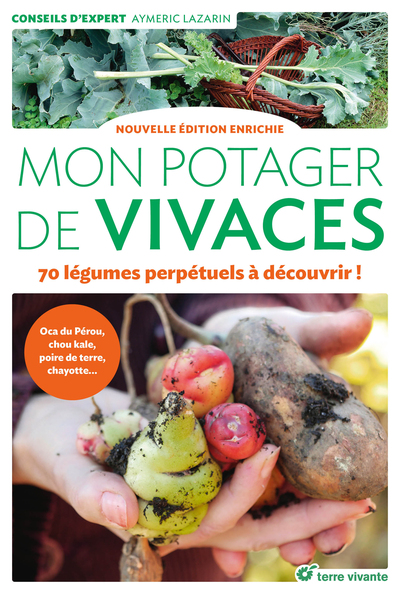 CONSEILS D'EXPERT AYMERIC LAZARIN

NOUVELLE ÉDITION ENRICHIE

MON POTAGER DE VIVACES

70 légumes perpétuels à découvrir !

Oca du Pérou, chou kale, poire de terre, chayotte...

terre vivante